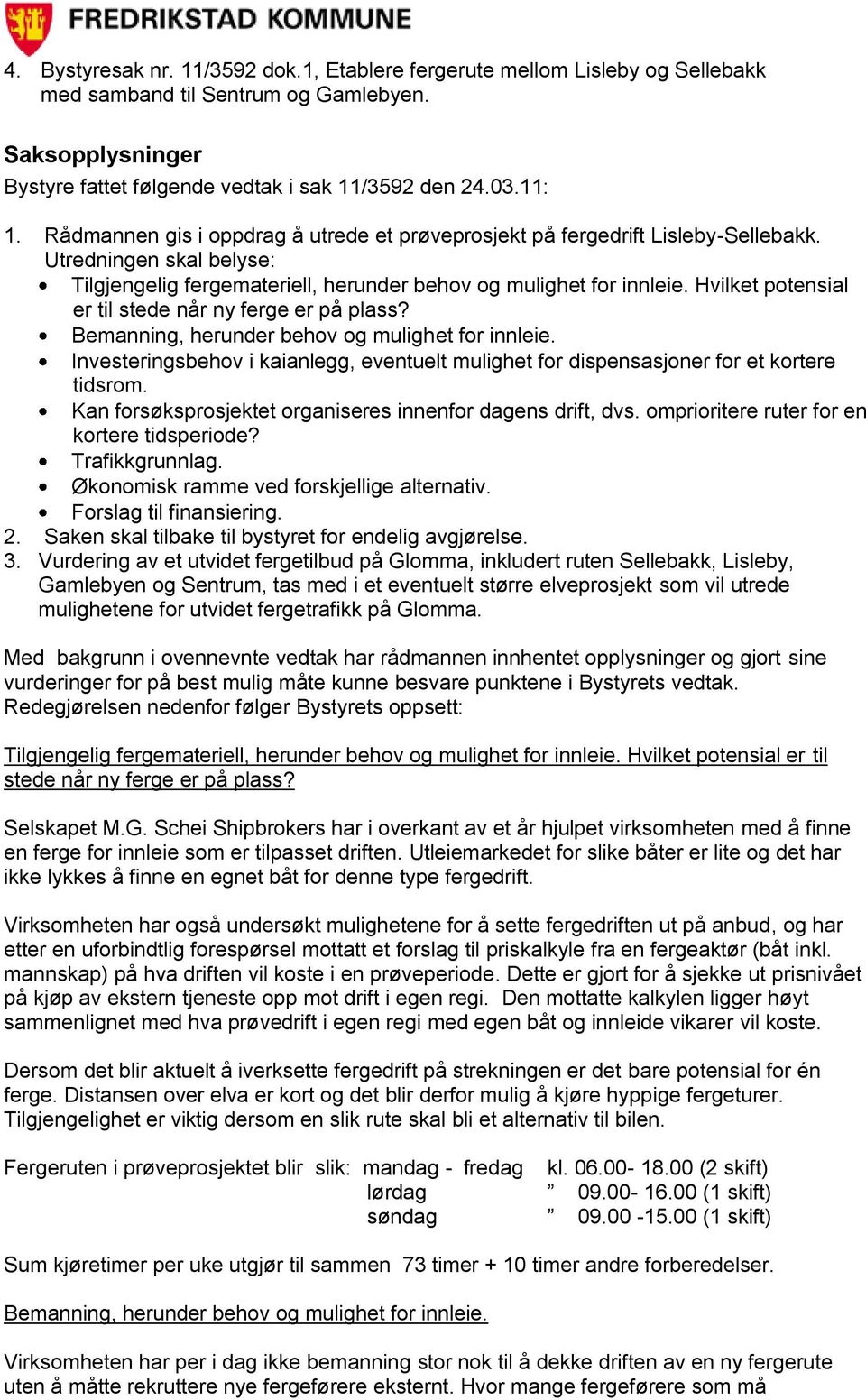 FREDRIKSTAD KOMMUNE

4. Bystyresak nr. 11/3592 dok.1, Etablere fergerute mellom Lisleby og Sellebakk med samband til Sentrum og Gamlebyen.

Saksopplysninger
Bystyre fattet følgende vedtak i sak 11/3592 den 24.03.11:

1. Rådmannen gis i oppdrag å utrede et prøveprosjekt på fergedrift Lisleby-Sellebakk. Utredningen skal belyse:
• Tilgjengelig fergemateriell, herunder behov og mulighet for innleie. Hvilket potensial er til stede når ny ferge er på plass?
• Bemanning, herunder behov og mulighet for innleie.
• Investeringsbehov i kaianlegg, eventuelt mulighet for dispensasjoner for et kortere tidsrom.
• Kan forsøksprosjektet organiseres innenfor dagens drift, dvs. omprioritere ruter for en kortere tidsperiode?
• Trafikkgrunnlag.
• Økonomisk ramme ved forskjellige alternativ.
• Forslag til finansiering.
2. Saken skal tilbake til bystyret for endelig avgjørelse.
3. Vurdering av et utvidet fergetilbud på Glomma, inkludert ruten Sellebakk, Lisleby, Gamlebyen og Sentrum, tas med i et eventuelt større elveprosjekt som vil utrede mulighetene for utvidet fergetrafikk på Glomma.

Med bakgrunn i ovennevnte vedtak har rådmannen innhentet opplysninger og gjort sine vurderinger for på best mulig måte kunne besvare punktene i Bystyrets vedtak. Redegjørelsen nedenfor følger Bystyrets oppsett:

Tilgjengelig fergemateriell, herunder behov og mulighet for innleie. Hvilket potensial er til stede når ny ferge er på plass?

Selskapet M.G. Schei Shipbrokers har i overkant av et år hjulpet virksomheten med å finne en ferge for innleie som er tilpasset driften. Utleiemarkedet for slike båter er lite og det har ikke lykkes å finne en egnet båt for denne type fergedrift.

Virksomheten har også undersøkt mulighetene for å sette fergedriften ut på anbud, og har etter en uforbindtlig forespørsel mottatt et forslag til priskalkyle fra en fergeaktør (båt inkl. mannskap) på hva driften vil koste i en prøveperiode. Dette er gjort for å sjekke ut prisnivået på kjøp av ekstern tjeneste opp mot drift i egen regi. Den mottatte kalkylen ligger høyt sammenlignet med hva prøvedrift i egen regi med egen båt og innleide vikarer vil koste.

Dersom det blir aktuelt å iverksette fergedrift på strekningen er det bare potensial for én ferge. Distansen over elva er kort og det blir derfor mulig å kjøre hyppige fergeturer. Tilgjengelighet er viktig dersom en slik rute skal bli et alternativ til bilen.

Fergeruten i prøveprosjektet blir slik: mandag - fredag kl. 06.00- 18.00 (2 skift)
lørdag ” 09.00- 16.00 (1 skift)
søndag ” 09.00 -15.00 (1 skift)

Sum kjøretimer per uke utgjør til sammen 73 timer + 10 timer andre forberedelser.

Bemanning, herunder behov og mulighet for innleie.

Virksomheten har per i dag ikke bemanning stor nok til å dekke driften av en ny fergerute uten å måtte rekruttere nye fergeførere eksternt. Hvor mange fergeførere som må